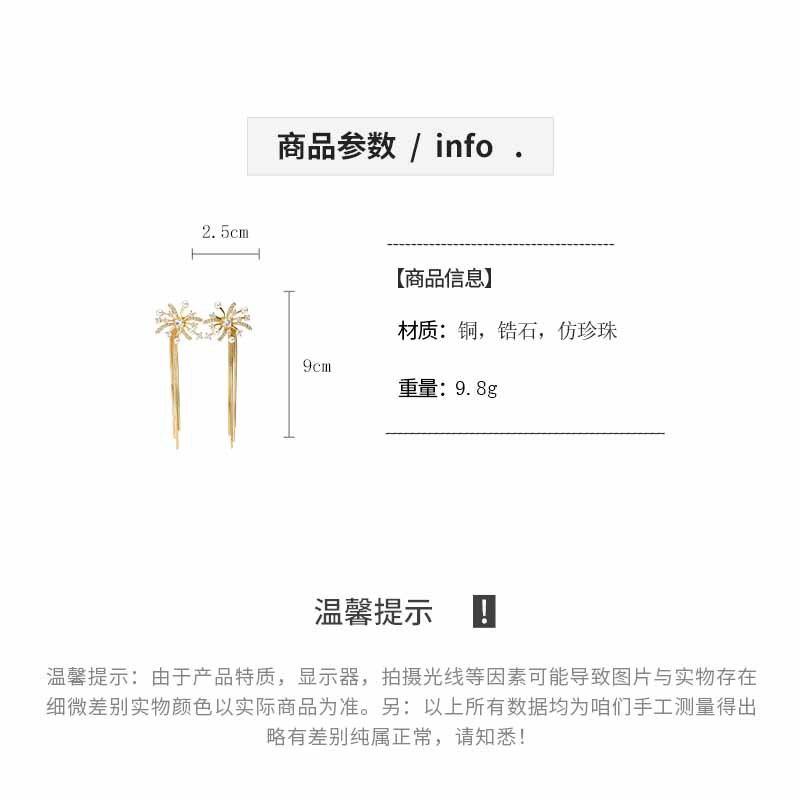 商品参数 / info .

2.5cm

9cm

【商品信息】

材质：铜，锆石，仿珍珠

重量：9.8g

温馨提示 !

温馨提示：由于产品特质，显示器，拍摄光线等因素可能导致图片与实物存在细微差别实物颜色以实际商品为准。另：以上所有数据均为咱们手工测量得出略有差别纯属正常，请知悉！